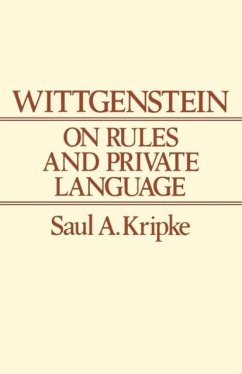 WITTGENSTEIN

ON RULES AND PRIVATE LANGUAGE

Saul A. Kripke